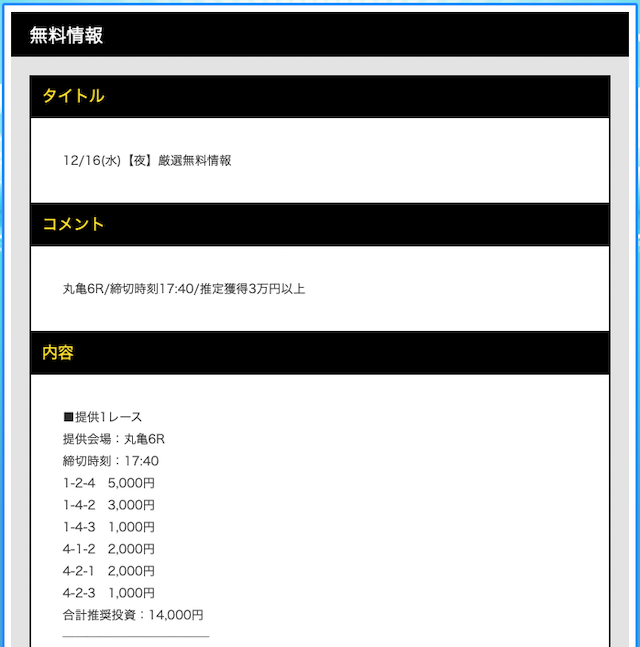 無料情報

タイトル

12/16(水)【夜】厳選無料情報

コメント

丸亀6R/締切時刻17:40/推定獲得3万円以上

内容

■提供1レース
提供会場：丸亀6R
締切時刻：17:40
1-2-4　5,000円
1-4-2　3,000円
1-4-3　1,000円
4-1-2　2,000円
4-2-1　2,000円
4-2-3　1,000円
合計推奨投資：14,000円